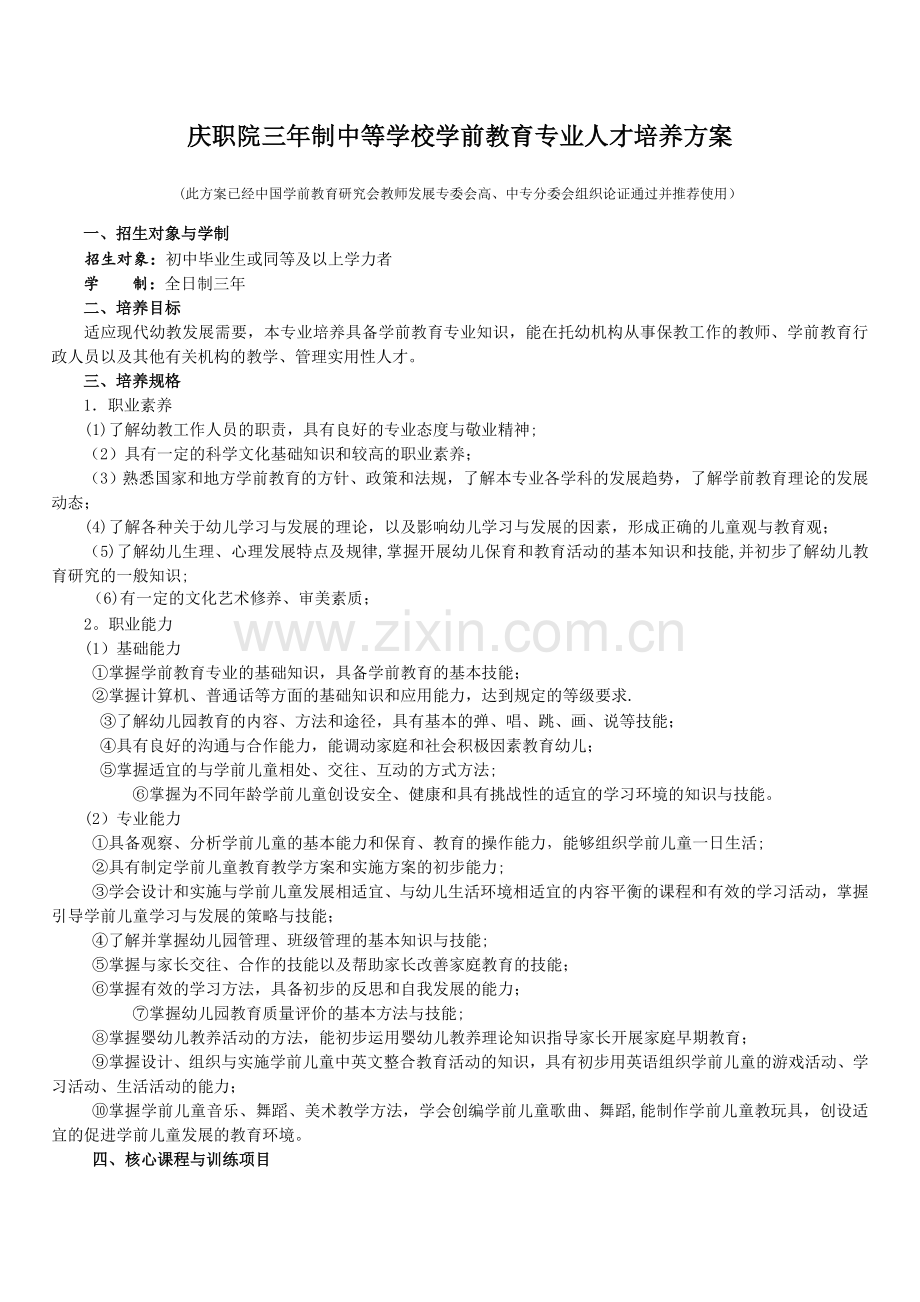 庆职院三年制中等学校学前教育专业人才培养方案

（此方案已经中国学前教育研究会教师发展专委会高、中专分委会组织论证通过并推荐使用）

一、招生对象与学制

招生对象：初中毕业生或同等及以上学力者

学　　制：全日制三年

二、培养目标

适应现代幼教发展需要，本专业培养具备学前教育专业知识，能在托幼机构从事保教工作的教师、学前教育行政人员以及其他有关机构的教学、管理实用性人才。

三、培养规格

1.职业素养

(1)了解幼教工作人员的职责，具有良好的专业态度与敬业精神；

（2）具有一定的科学文化基础知识和较高的职业素养；

（3）熟悉国家和地方学前教育的方针、政策和法规，了解本专业各学科的发展趋势，了解学前教育理论的发展动态；

(4)了解各种关于幼儿学习与发展的理论，以及影响幼儿学习与发展的因素，形成正确的儿童观与教育观；

（5）了解幼儿生理、心理发展特点及规律，掌握开展幼儿保育和教育活动的基本知识和技能，并初步了解幼儿教育研究的一般知识；

（6）有一定的文化艺术修养、审美素质；

2。职业能力

（1）基础能力

①掌握学前教育专业的基础知识，具备学前教育的基本技能；

②掌握计算机、普通话等方面的基础知识和应用能力，达到规定的等级要求.

③了解幼儿园教育的内容、方法和途径，具有基本的弹、唱、跳、画、说等技能；

④具有良好的沟通与合作能力，能调动家庭和社会积极因素教育幼儿；

⑤掌握适宜的与学前儿童相处、交往、互动的方式方法；

⑥掌握为不同年龄学前儿童创设安全、健康和具有挑战性的适宜的学习环境的知识与技能。

（2）专业能力

①具备观察、分析学前儿童的基本能力和保育、教育的操作能力，能够组织学前儿童一日生活；

②具有制定学前儿童教育教学方案和实施方案的初步能力；

③学会设计和实施与学前儿童发展相适宜、与幼儿生活环境相适宜的内容平衡的课程和有效的学习活动，掌握引导学前儿童学习与发展的策略与技能；

④了解并掌握幼儿园管理、班级管理的基本知识与技能；

⑤掌握与家长交往、合作的技能以及帮助家长改善家庭教育的技能；

⑥掌握有效的学习方法，具备初步的反思和自我发展的能力；

⑦掌握幼儿园教育质量评价的基本方法与技能；

⑧掌握婴幼儿教养活动的方法，能初步运用婴幼儿教养理论知识指导家长开展家庭早期教育；

⑨掌握设计、组织与实施学前儿童中英文整合教育活动的知识，具有初步用英语组织学前儿童的游戏活动、学习活动、生活活动的能力；

⑩掌握学前儿童音乐、舞蹈、美术教学方法，学会创编学前儿童歌曲、舞蹈,能制作学前儿童教玩具，创设适宜的促进学前儿童发展的教育环境。

四、核心课程与训练项目

www.zixin.com.cn